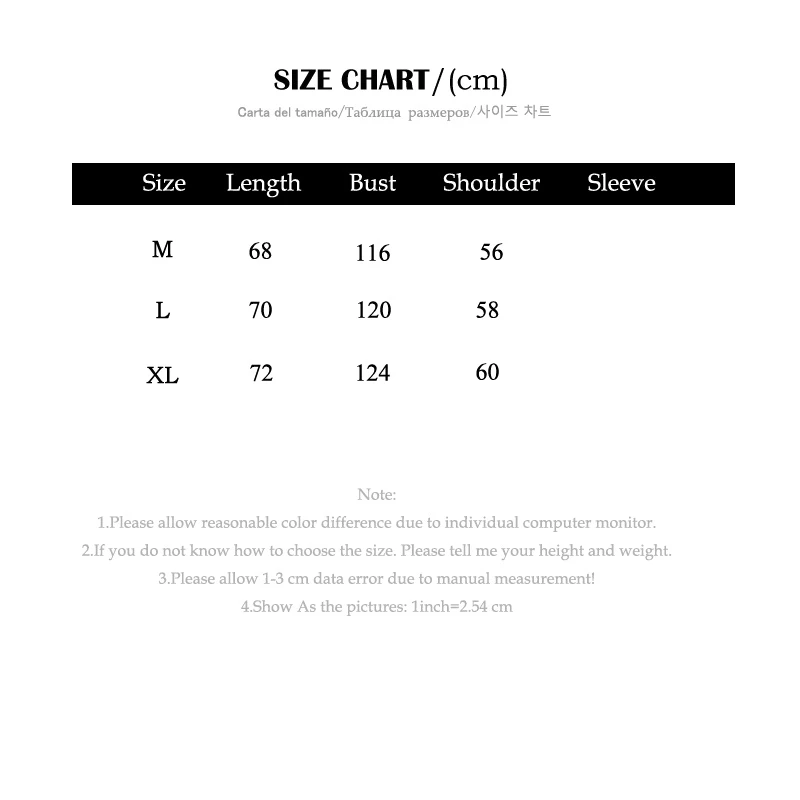 SIZE CHART/(cm)

Carta del tamaño/Таблица размеров/사이즈 차트

| Size | Length | Bust | Shoulder | Sleeve |
|---|---|---|---|---|
| M | 68 | 116 | 56 | |
| L | 70 | 120 | 58 | |
| XL | 72 | 124 | 60 | |

Note:
1.Please allow reasonable color difference due to individual computer monitor.
2.If you do not know how to choose the size. Please tell me your height and weight.
3.Please allow 1-3 cm data error due to manual measurement!
4.Show As the pictures: 1inch=2.54 cm